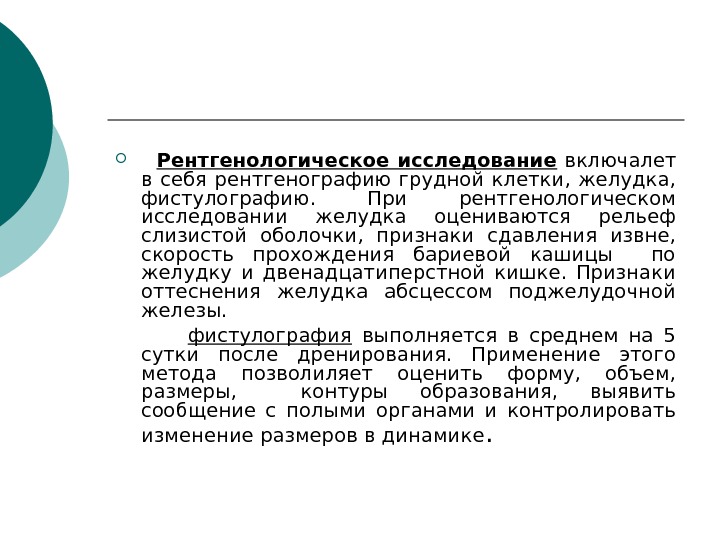 Рентгенологическое исследование включалет в себя рентгенографию грудной клетки, желудка, фистулографию. При рентгенологическом исследовании желудка оцениваются рельеф слизистой оболочки, признаки сдавления извне, скорость прохождения бариевой кашицы по желудку и двенадцатиперстной кишке. Признаки оттеснения желудка абсцессом поджелудочной железы.

фистулография выполняется в среднем на 5 сутки после дренирования. Применение этого метода позволиляет оценить форму, объем, размеры, контуры образования, выявить сообщение с полыми органами и контролировать изменение размеров в динамике.